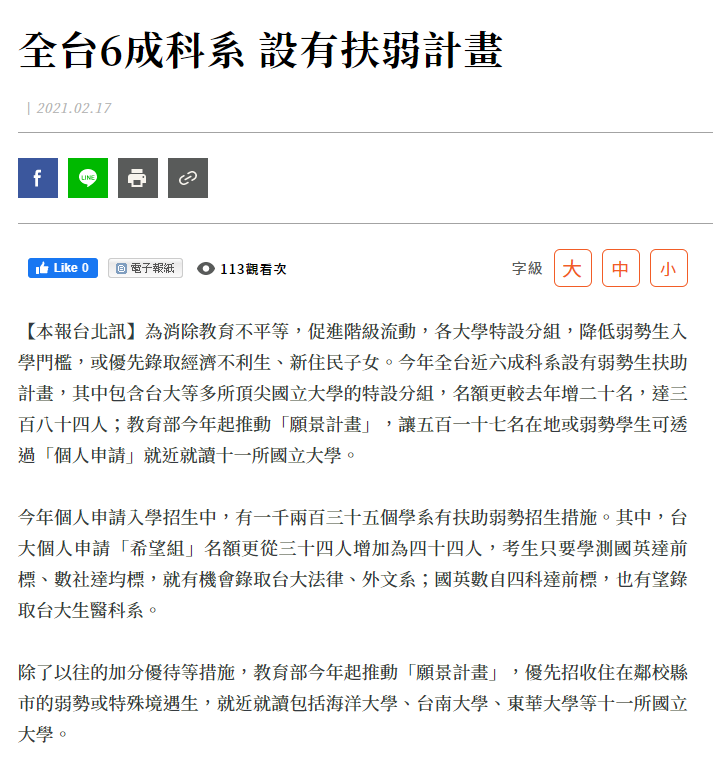 全台6成科系 設有扶弱計畫

| 2021.02.17

LINE

Like 0 電子報紙 113觀看次

字級 大 中 小

【本報台北訊】為消除教育不平等，促進階級流動，各大學特設分組，降低弱勢生入學門檻，或優先錄取經濟不利生、新住民子女。今年全台近六成科系設有弱勢生扶助計畫，其中包含台大等多所頂尖國立大學的特設分組，名額更較去年增二十名，達三百八十四人；教育部今年起推動「願景計畫」，讓五百一十七名在地或弱勢學生可透過「個人申請」就近就讀十一所國立大學。

今年個人申請入學招生中，有一千兩百三十五個學系有扶助弱勢招生措施。其中，台大個人申請「希望組」名額更從三十四人增加為四十四人，考生只要學測國英達前標、數社達均標，就有機會錄取台大法律、外文系；國英數自四科達前標，也有望錄取台大生醫科系。

除了以往的加分優待等措施，教育部今年起推動「願景計畫」，優先招收住在鄰校縣市的弱勢或特殊境遇生，就近就讀包括海洋大學、台南大學、東華大學等十一所國立大學。